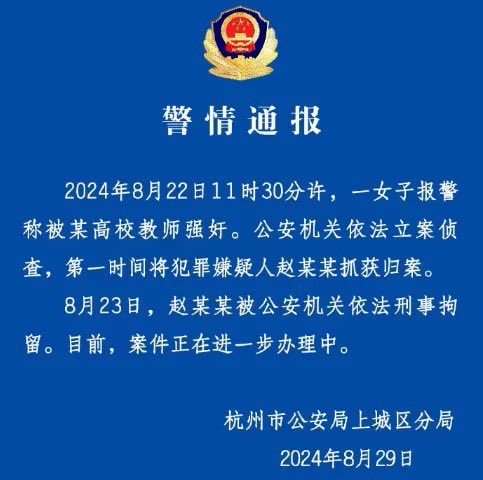 警情通报

2024年8月22日11时30分许，一女子报警称被某高校教师强奸。公安机关依法立案侦查，第一时间将犯罪嫌疑人赵某某抓获归案。

8月23日，赵某某被公安机关依法刑事拘留。目前，案件正在进一步办理中。

杭州市公安局上城区分局

2024年8月29日